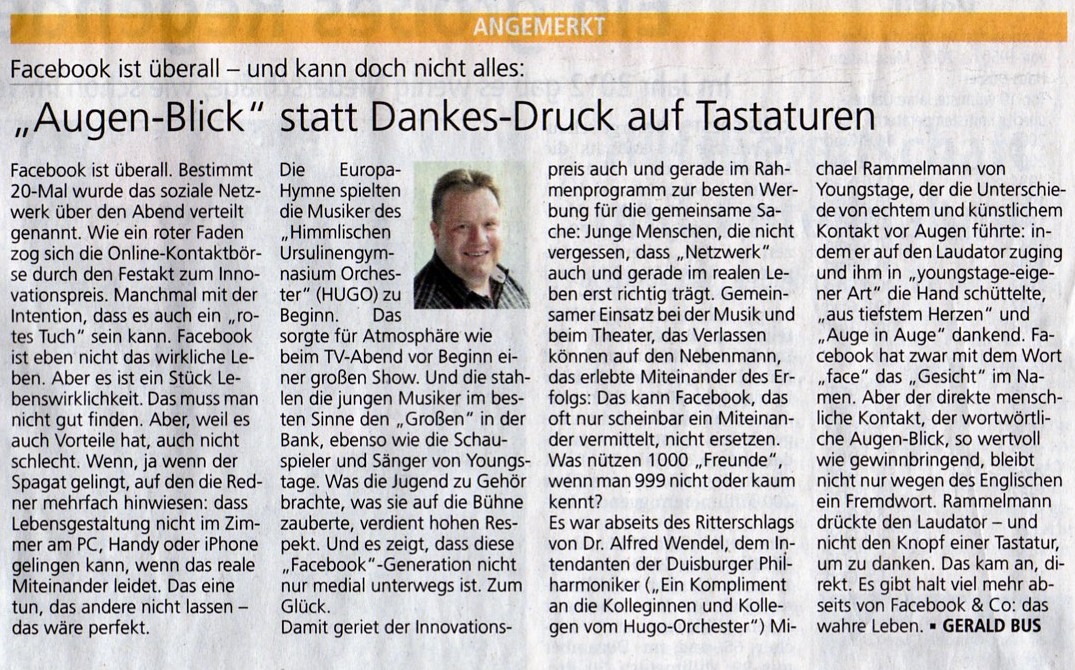 ANGEMERKT

Facebook ist überall – und kann doch nicht alles:

„Augen-Blick" statt Dankes-Druck auf Tastaturen

Facebook ist überall. Bestimmt 20-Mal wurde das soziale Netzwerk über den Abend verteilt genannt. Wie ein roter Faden zog sich die Online-Kontaktbörse durch den Festakt zum Innovationspreis. Manchmal mit der Intention, dass es auch ein „rotes Tuch" sein kann. Facebook ist eben nicht das wirkliche Leben. Aber es ist ein Stück Lebenswirklichkeit. Das muss man nicht gut finden. Aber, weil es auch Vorteile hat, auch nicht schlecht. Wenn, ja wenn der Spagat gelingt, auf den die Redner mehrfach hinwiesen: dass Lebensgestaltung nicht im Zimmer am PC, Handy oder iPhone gelingen kann, wenn das reale Miteinander leidet. Das eine tun, das andere nicht lassen – das wäre perfekt.

Die Europa-Hymne spielten die Musiker des „Himmlischen Ursulinengymnasium Orchester" (HUGO) zu Beginn. Das sorgte für Atmosphäre wie beim TV-Abend vor Beginn einer großen Show. Und die stahlen die jungen Musiker im besten Sinne den „Großen" in der Bank, ebenso wie die Schauspieler und Sänger von Youngstage. Was die Jugend zu Gehör brachte, was sie auf die Bühne zauberte, verdient hohen Respekt. Und es zeigt, dass diese „Facebook"-Generation nicht nur medial unterwegs ist. Zum Glück.
Damit geriet der Innovationspreis auch und gerade im Rahmenprogramm zur besten Werbung für die gemeinsame Sache: Junge Menschen, die nicht vergessen, dass „Netzwerk" auch und gerade im realen Leben erst richtig trägt. Gemeinsamer Einsatz bei der Musik und beim Theater, das Verlassen können auf den Nebenmann, das erlebte Miteinander des Erfolgs: Das kann Facebook, das oft nur scheinbar ein Miteinander vermittelt, nicht ersetzen. Was nützen 1000 „Freunde", wenn man 999 nicht oder kaum kennt?
Es war abseits des Ritterschlags von Dr. Alfred Wendel, dem Intendanten der Duisburger Philharmoniker („Ein Kompliment an die Kolleginnen und Kollegen vom Hugo-Orchester") Michael Rammelmann von Youngstage, der die Unterschiede von echtem und künstlichem Kontakt vor Augen führte: indem er auf den Laudator zuging und ihm in „youngstage-eigener Art" die Hand schüttelte, „aus tiefstem Herzen" und „Auge in Auge" dankend. Facebook hat zwar mit dem Wort „face" das „Gesicht" im Namen. Aber der direkte menschliche Kontakt, der wortwörtliche Augen-Blick, so wertvoll wie gewinnbringend, bleibt nicht nur wegen des Englischen ein Fremdwort. Rammelmann drückte den Laudator – und nicht den Knopf einer Tastatur, um zu danken. Das kam an, direkt. Es gibt halt viel mehr abseits von Facebook & Co: das wahre Leben. ▪ GERALD BUS